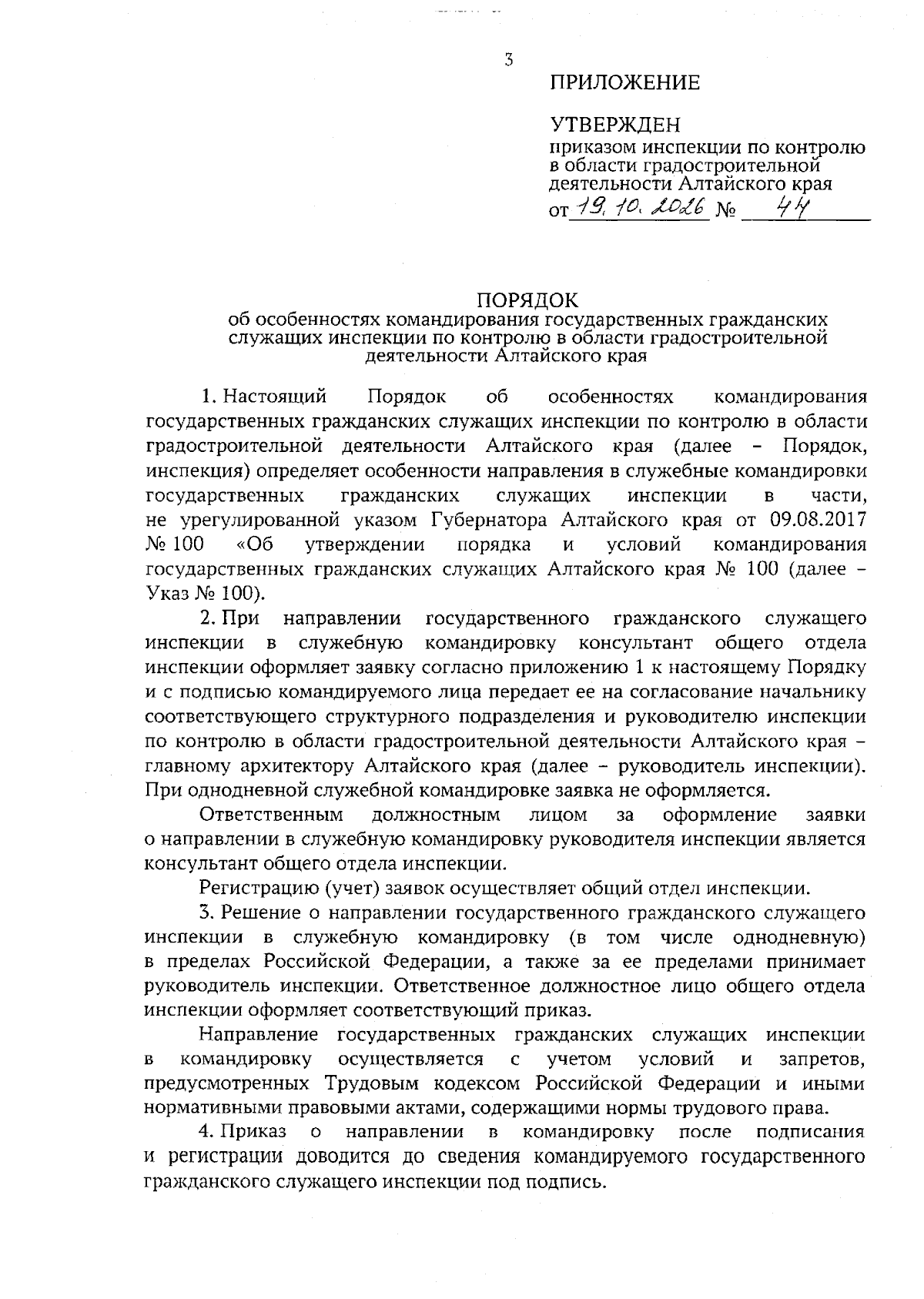 3

ПРИЛОЖЕНИЕ

УТВЕРЖДЕН
приказом инспекции по контролю в области градостроительной деятельности Алтайского края
от 19.10.2026 № 44

ПОРЯДОК
об особенностях командирования государственных гражданских служащих инспекции по контролю в области градостроительной деятельности Алтайского края

1. Настоящий Порядок об особенностях командирования государственных гражданских служащих инспекции по контролю в области градостроительной деятельности Алтайского края (далее – Порядок, инспекция) определяет особенности направления в служебные командировки государственных гражданских служащих инспекции в части, не урегулированной указом Губернатора Алтайского края от 09.08.2017 № 100 «Об утверждении порядка и условий командирования государственных гражданских служащих Алтайского края № 100 (далее – Указ № 100).

2. При направлении государственного гражданского служащего инспекции в служебную командировку консультант общего отдела инспекции оформляет заявку согласно приложению 1 к настоящему Порядку и с подписью командируемого лица передает ее на согласование начальнику соответствующего структурного подразделения и руководителю инспекции по контролю в области градостроительной деятельности Алтайского края – главному архитектору Алтайского края (далее – руководитель инспекции). При однодневной служебной командировке заявка не оформляется.

Ответственным должностным лицом за оформление заявки о направлении в служебную командировку руководителя инспекции является консультант общего отдела инспекции.

Регистрацию (учет) заявок осуществляет общий отдел инспекции.

3. Решение о направлении государственного гражданского служащего инспекции в служебную командировку (в том числе однодневную) в пределах Российской Федерации, а также за ее пределами принимает руководитель инспекции. Ответственное должностное лицо общего отдела инспекции оформляет соответствующий приказ.

Направление государственных гражданских служащих инспекции в командировку осуществляется с учетом условий и запретов, предусмотренных Трудовым кодексом Российской Федерации и иными нормативными правовыми актами, содержащими нормы трудового права.

4. Приказ о направлении в командировку после подписания и регистрации доводится до сведения командируемого государственного гражданского служащего инспекции под подпись.